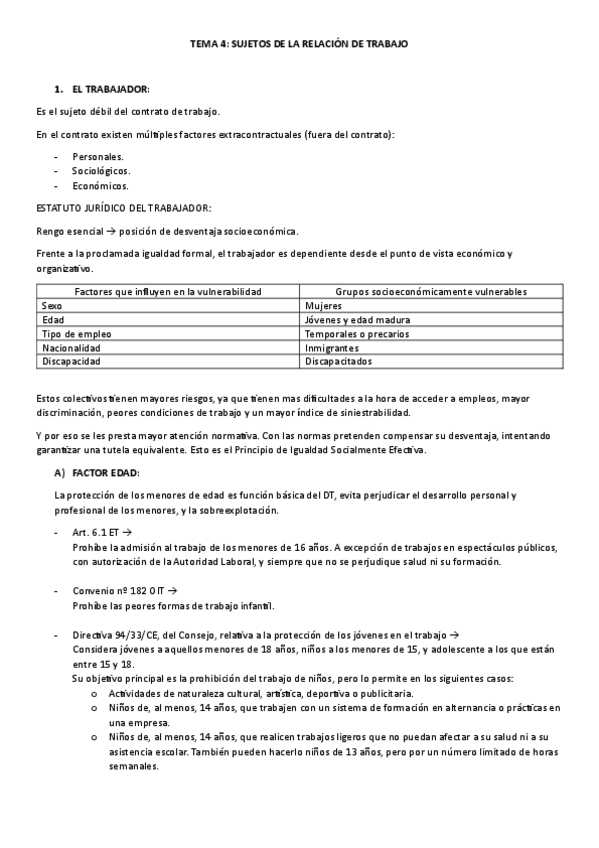 TEMA 4: SUJETOS DE LA RELACIÓN DE TRABAJO

1. EL TRABAJADOR:

Es el sujeto débil del contrato de trabajo.

En el contrato existen múltiples factores extracontractuales (fuera del contrato):

- Personales.
- Sociológicos.
- Económicos.

ESTATUTO JURÍDICO DEL TRABAJADOR:

Rengo esencial → posición de desventaja socioeconómica.

Frente a la proclamada igualdad formal, el trabajador es dependiente desde el punto de vista económico y organizativo.

| Factores que influyen en la vulnerabilidad | Grupos socioeconómicamente vulnerables |
|---|---|
| Sexo | Mujeres |
| Edad | Jóvenes y edad madura |
| Tipo de empleo | Temporales o precarios |
| Nacionalidad | Inmigrantes |
| Discapacidad | Discapacitados |

Estos colectivos tienen mayores riesgos, ya que tienen mas dificultades a la hora de acceder a empleos, mayor discriminación, peores condiciones de trabajo y un mayor índice de siniestrabilidad.

Y por eso se les presta mayor atención normativa. Con las normas pretenden compensar su desventaja, intentando garantizar una tutela equivalente. Esto es el Principio de Igualdad Socialmente Efectiva.

A) FACTOR EDAD:

La protección de los menores de edad es función básica del DT, evita perjudicar el desarrollo personal y profesional de los menores, y la sobreexplotación.

- Art. 6.1 ET →
Prohíbe la admisión al trabajo de los menores de 16 años. A excepción de trabajos en espectáculos públicos, con autorización de la Autoridad Laboral, y siempre que no se perjudique salud ni su formación.

- Convenio nº 182 OIT →
Prohíbe las peores formas de trabajo infantil.

- Directiva 94/33/CE, del Consejo, relativa a la protección de los jóvenes en el trabajo →
Considera jóvenes a aquellos menores de 18 años, niños a los menores de 15, y adolescente a los que están entre 15 y 18.
Su objetivo principal es la prohibición del trabajo de niños, pero lo permite en los siguientes casos:
o Actividades de naturaleza cultural, artística, deportiva o publicitaria.
o Niños de, al menos, 14 años, que trabajen con un sistema de formación en alternancia o prácticas en una empresa.
o Niños de, al menos, 14 años, que realicen trabajos ligeros que no puedan afectar a su salud ni a su asistencia escolar. También pueden hacerlo niños de 13 años, pero por un número limitado de horas semanales.